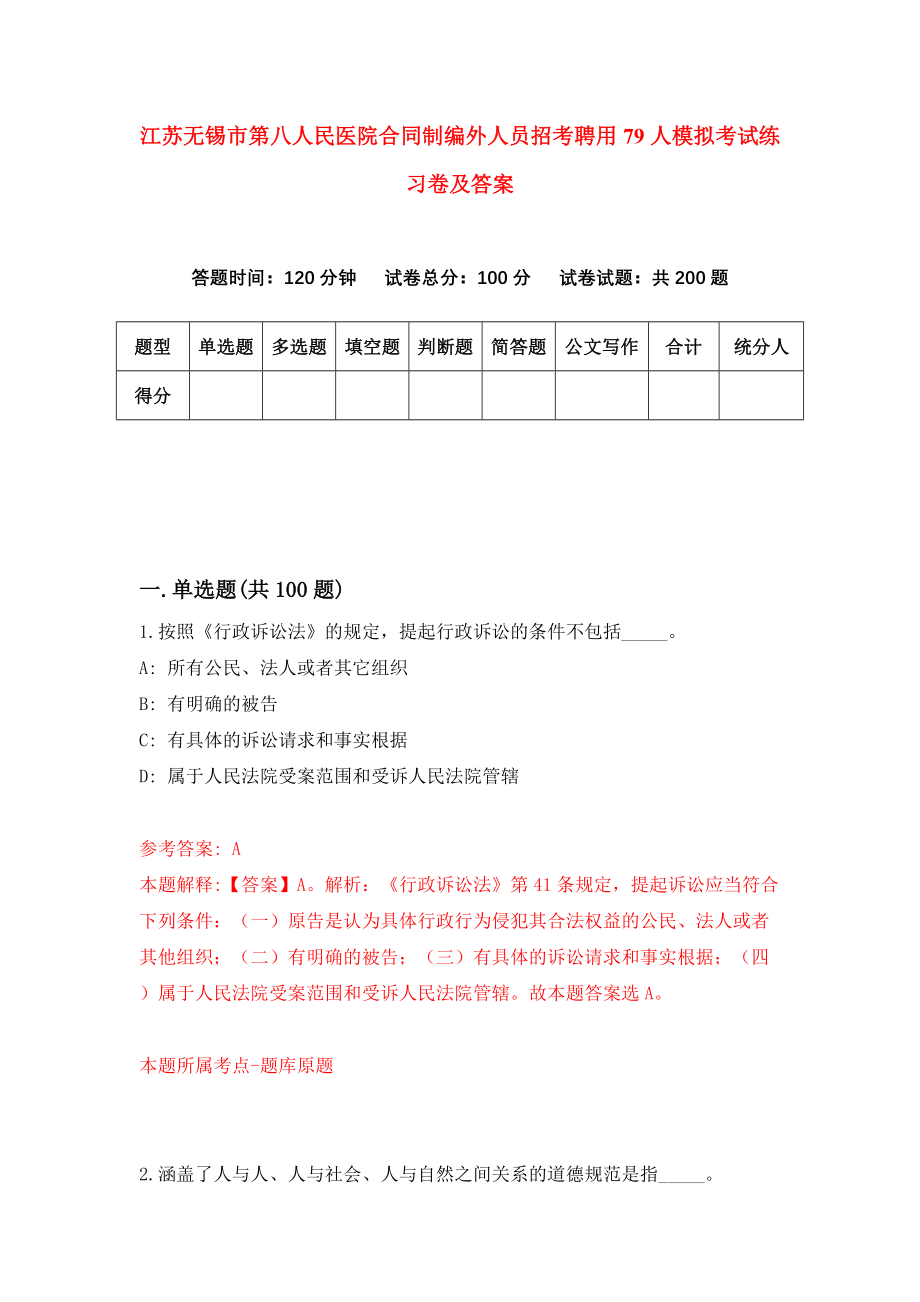 江苏无锡市第八人民医院合同制编外人员招考聘用79人模拟考试练习卷及答案

答题时间：120分钟　试卷总分：100分　试卷试题：共200题

| 题型 | 单选题 | 多选题 | 填空题 | 判断题 | 简答题 | 公文写作 | 合计 | 统分人 |
|---|---|---|---|---|---|---|---|---|
| 得分 | | | | | | | | |

一.单选题(共100题)

1.按照《行政诉讼法》的规定，提起行政诉讼的条件不包括_____。

A: 所有公民、法人或者其它组织

B: 有明确的被告

C: 有具体的诉讼请求和事实根据

D: 属于人民法院受案范围和受诉人民法院管辖

参考答案: A

本题解释:【答案】A。解析：《行政诉讼法》第41条规定，提起诉讼应当符合下列条件：（一）原告是认为具体行政行为侵犯其合法权益的公民、法人或者其他组织；（二）有明确的被告；（三）有具体的诉讼请求和事实根据；（四）属于人民法院受案范围和受诉人民法院管辖。故本题答案选A。

本题所属考点-题库原题

2.涵盖了人与人、人与社会、人与自然之间关系的道德规范是指_____。